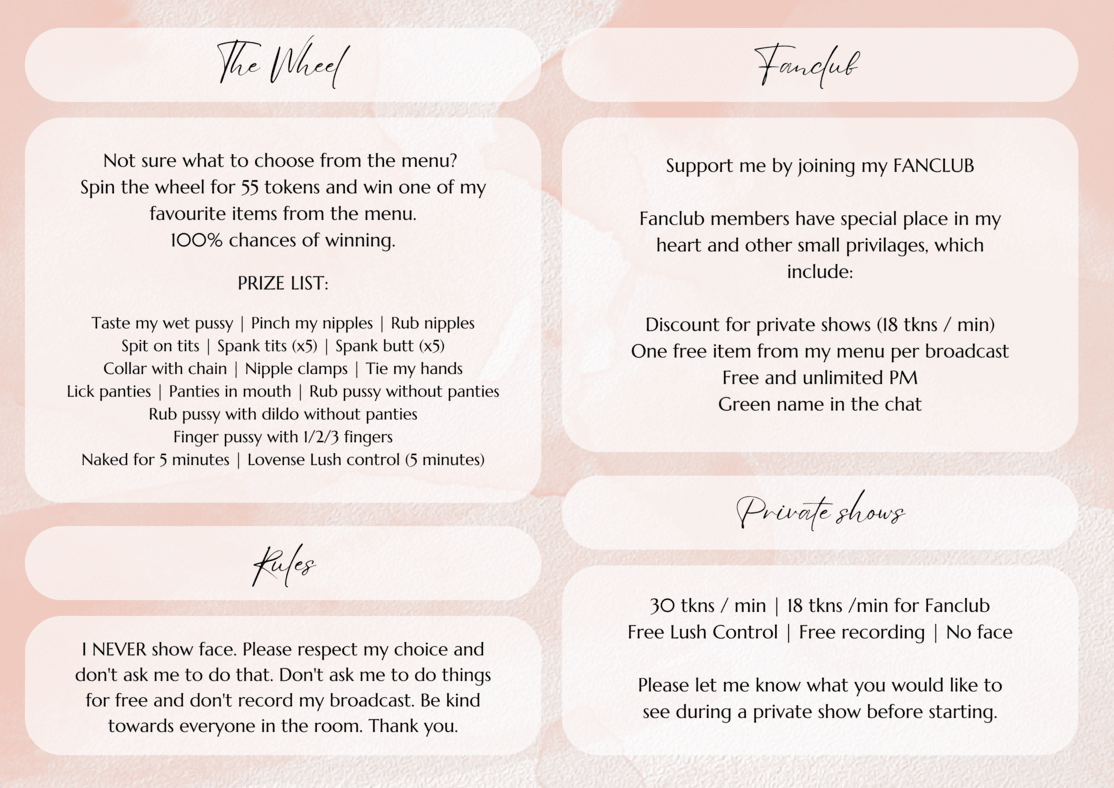 The Wheel

Not sure what to choose from the menu? Spin the wheel for 55 tokens and win one of my favourite items from the menu. 100% chances of winning.

PRIZE LIST:

Taste my wet pussy | Pinch my nipples | Rub nipples
Spit on tits | Spank tits (x5) | Spank butt (x5)
Collar with chain | Nipple clamps | Tie my hands
Lick panties | Panties in mouth | Rub pussy without panties
Rub pussy with dildo without panties
Finger pussy with 1/2/3 fingers
Naked for 5 minutes | Lovense Lush control (5 minutes)

Rules

I NEVER show face. Please respect my choice and don't ask me to do that. Don't ask me to do things for free and don't record my broadcast. Be kind towards everyone in the room. Thank you.

Fanclub

Support me by joining my FANCLUB

Fanclub members have special place in my heart and other small privilages, which include:

Discount for private shows (18 tkns / min)
One free item from my menu per broadcast
Free and unlimited PM
Green name in the chat

Private shows

30 tkns / min | 18 tkns /min for Fanclub
Free Lush Control | Free recording | No face

Please let me know what you would like to see during a private show before starting.